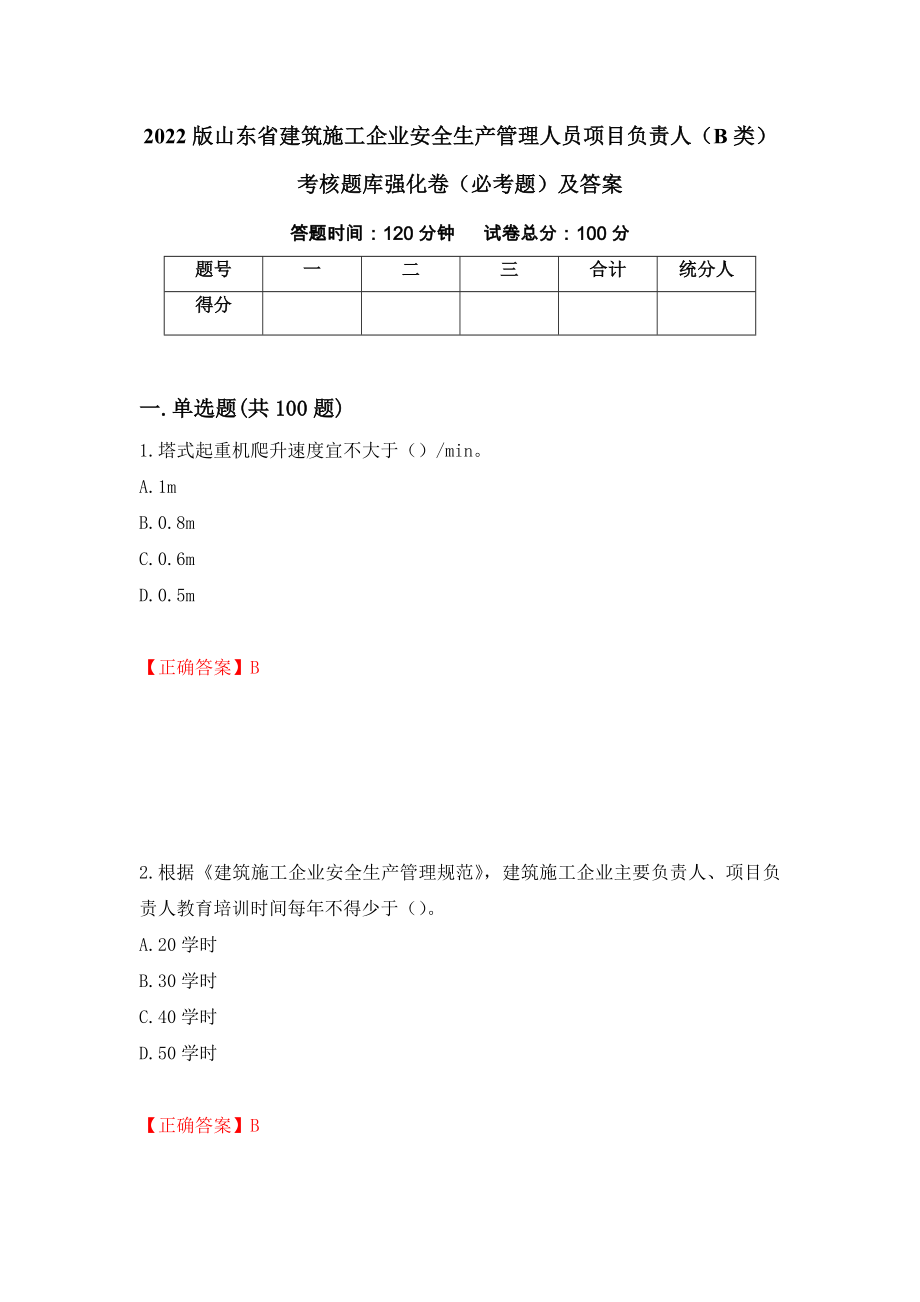 2022版山东省建筑施工企业安全生产管理人员项目负责人（B类）考核题库强化卷（必考题）及答案

答题时间：120分钟　试卷总分：100分

| 题号 | 一 | 二 | 三 | 合计 | 统分人 |
|---|---|---|---|---|---|
| 得分 |  |  |  |  |  |

一.单选题(共100题)

1.塔式起重机爬升速度宜不大于（）/min。

A.1m

B.0.8m

C.0.6m

D.0.5m

【正确答案】B

2.根据《建筑施工企业安全生产管理规范》，建筑施工企业主要负责人、项目负责人教育培训时间每年不得少于（）。

A.20学时

B.30学时

C.40学时

D.50学时

【正确答案】B